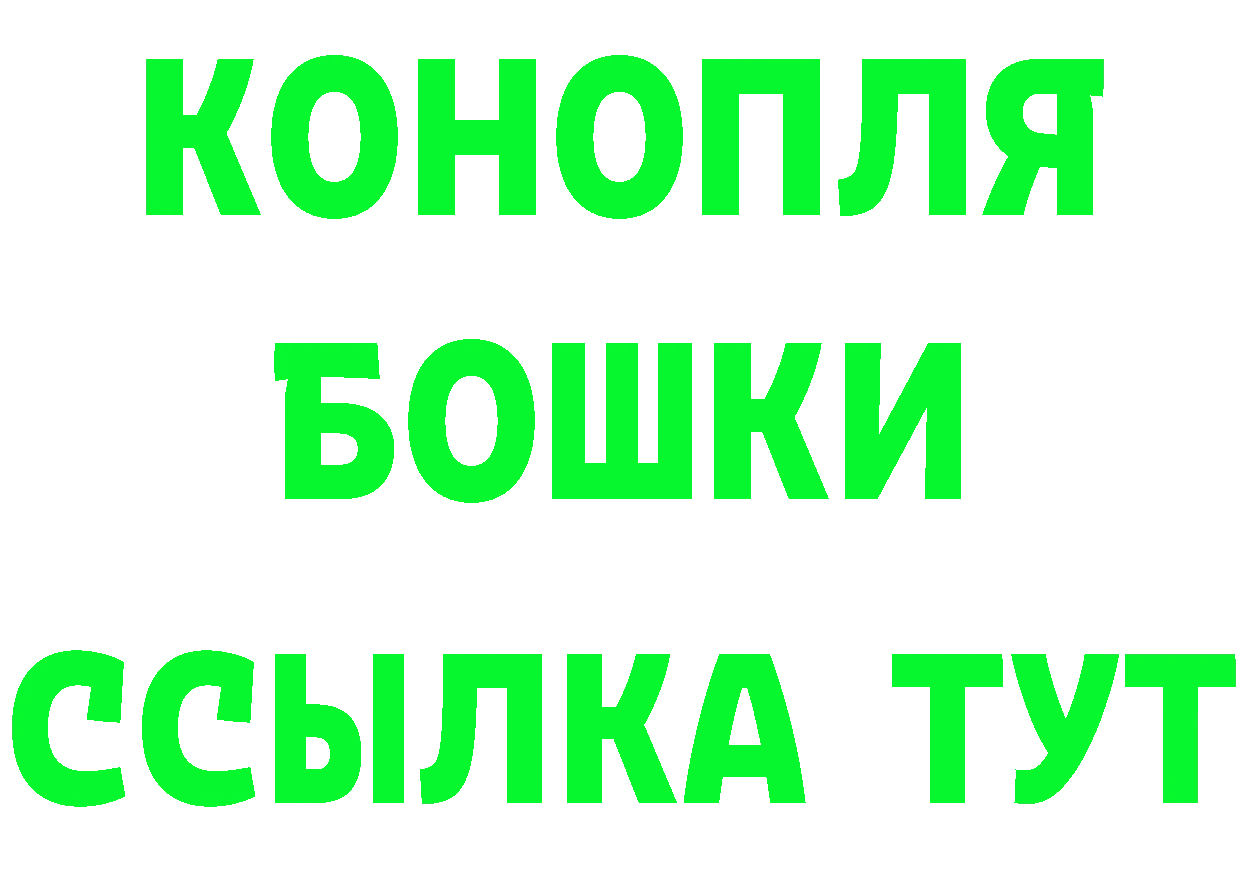 КОНОПЛЯ
БОШКИ
ССЫЛКА ТУТ